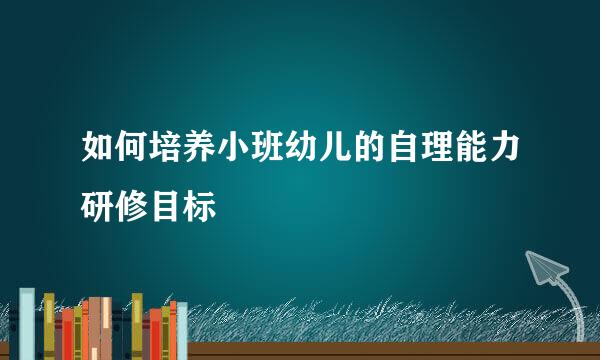 如何培养小班幼儿的自理能力研修目标